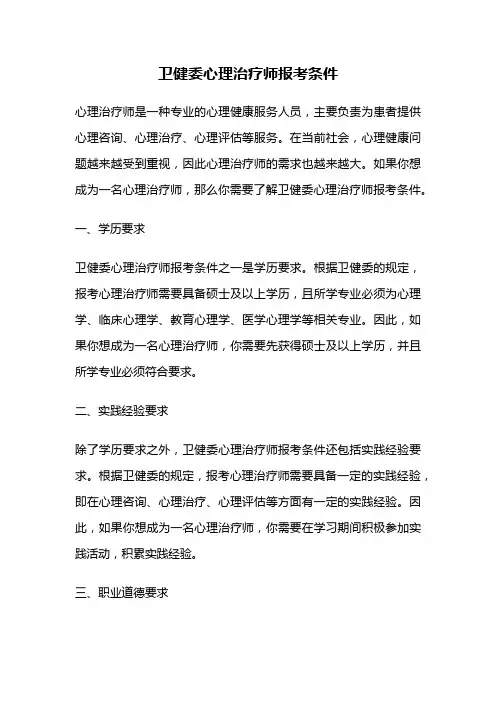 卫健委心理治疗师报考条件

心理治疗师是一种专业的心理健康服务人员，主要负责为患者提供心理咨询、心理治疗、心理评估等服务。在当前社会，心理健康问题越来越受到重视，因此心理治疗师的需求也越来越大。如果你想成为一名心理治疗师，那么你需要了解卫健委心理治疗师报考条件。

一、学历要求

卫健委心理治疗师报考条件之一是学历要求。根据卫健委的规定，报考心理治疗师需要具备硕士及以上学历，且所学专业必须为心理学、临床心理学、教育心理学、医学心理学等相关专业。因此，如果你想成为一名心理治疗师，你需要先获得硕士及以上学历，并且所学专业必须符合要求。

二、实践经验要求

除了学历要求之外，卫健委心理治疗师报考条件还包括实践经验要求。根据卫健委的规定，报考心理治疗师需要具备一定的实践经验，即在心理咨询、心理治疗、心理评估等方面有一定的实践经验。因此，如果你想成为一名心理治疗师，你需要在学习期间积极参加实践活动，积累实践经验。

三、职业道德要求